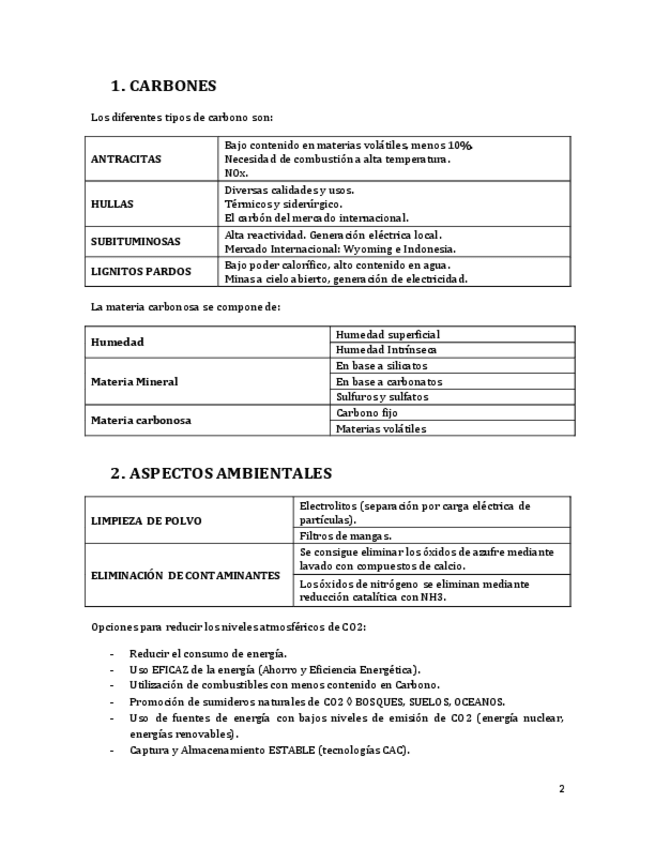 1. CARBONES

Los diferentes tipos de carbono son:

| ANTRACITAS | Bajo contenido en materias volátiles, menos 10%. Necesidad de combustión a alta temperatura. NOx. |
|---|---|
| HULLAS | Diversas calidades y usos. Térmicos y siderúrgico. El carbón del mercado internacional. |
| SUBITUMINOSAS | Alta reactividad. Generación eléctrica local. Mercado Internacional: Wyoming e Indonesia. |
| LIGNITOS PARDOS | Bajo poder calorífico, alto contenido en agua. Minas a cielo abierto, generación de electricidad. |

La materia carbonosa se compone de:

| Humedad | Humedad superficial |
|---|---|
| | Humedad Intrínseca |
| Materia Mineral | En base a silicatos |
| | En base a carbonatos |
| | Sulfuros y sulfatos |
| Materia carbonosa | Carbono fijo |
| | Materias volátiles |

2. ASPECTOS AMBIENTALES

| LIMPIEZA DE POLVO | Electrolitos (separación por carga eléctrica de partículas). |
|---|---|
| | Filtros de mangas. |
| ELIMINACIÓN DE CONTAMINANTES | Se consigue eliminar los óxidos de azufre mediante lavado con compuestos de calcio. |
| | Los óxidos de nitrógeno se eliminan mediante reducción catalítica con NH3. |

Opciones para reducir los niveles atmosféricos de CO2:

- Reducir el consumo de energía.
- Uso EFICAZ de la energía (Ahorro y Eficiencia Energética).
- Utilización de combustibles con menos contenido en Carbono.
- Promoción de sumideros naturales de CO2 ◊ BOSQUES, SUELOS, OCEANOS.
- Uso de fuentes de energía con bajos niveles de emisión de CO2 (energía nuclear, energías renovables).
- Captura y Almacenamiento ESTABLE (tecnologías CAC).

2